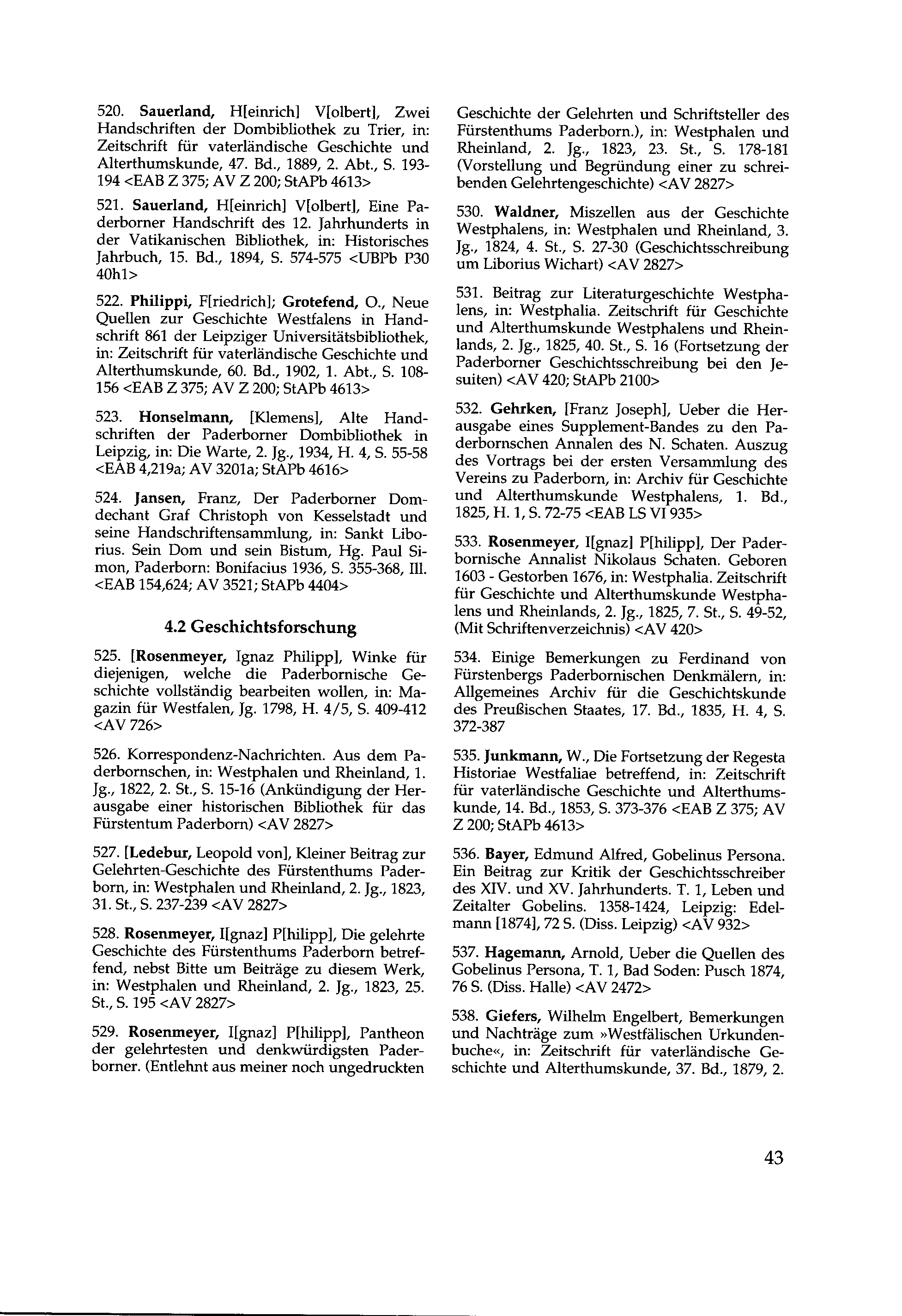 520. Sauerland, H[einrich] V[olbert], Zwei Handschriften der Dombibliothek zu Trier, in: Zeitschrift für vaterländische Geschichte und Alterthumskunde, 47. Bd., 1889, 2. Abt., S. 193-194 <EAB Z 375; AV Z 200; StAPb 4613>

521. Sauerland, H[einrich] V[olbert], Eine Paderborner Handschrift des 12. Jahrhunderts in der Vatikanischen Bibliothek, in: Historisches Jahrbuch, 15. Bd., 1894, S. 574-575 <UBPb P30 40h1>

522. Philippi, F[riedrich]; Grotefend, O., Neue Quellen zur Geschichte Westfalens in Handschrift 861 der Leipziger Universitätsbibliothek, in: Zeitschrift für vaterländische Geschichte und Alterthumskunde, 60. Bd., 1902, 1. Abt., S. 108-156 <EAB Z 375; AV Z 200; StAPb 4613>

523. Honselmann, [Klemens], Alte Handschriften der Paderborner Dombibliothek in Leipzig, in: Die Warte, 2. Jg., 1934, H. 4, S. 55-58 <EAB 4,219a; AV 3201a; StAPb 4616>

524. Jansen, Franz, Der Paderborner Domdechant Graf Christoph von Kesselstadt und seine Handschriftensammlung, in: Sankt Liborius. Sein Dom und sein Bistum, Hg. Paul Simon, Paderborn: Bonifacius 1936, S. 355-368, Ill. <EAB 154,624; AV 3521; StAPb 4404>

4.2 Geschichtsforschung

525. [Rosenmeyer, Ignaz Philipp], Winke für diejenigen, welche die Paderbornische Geschichte vollständig bearbeiten wollen, in: Magazin für Westfalen, Jg. 1798, H. 4/5, S. 409-412 <AV 726>

526. Korrespondenz-Nachrichten. Aus dem Paderbornschen, in: Westphalen und Rheinland, 1. Jg., 1822, 2. St., S. 15-16 (Ankündigung der Herausgabe einer historischen Bibliothek für das Fürstentum Paderborn) <AV 2827>

527. [Ledebur, Leopold von], Kleiner Beitrag zur Gelehrten-Geschichte des Fürstenthums Paderborn, in: Westphalen und Rheinland, 2. Jg., 1823, 31. St., S. 237-239 <AV 2827>

528. Rosenmeyer, I[gnaz] P[hilipp], Die gelehrte Geschichte des Fürstenthums Paderborn betreffend, nebst Bitte um Beiträge zu diesem Werk, in: Westphalen und Rheinland, 2. Jg., 1823, 25. St., S. 195 <AV 2827>

529. Rosenmeyer, I[gnaz] P[hilipp], Pantheon der gelehrtesten und denkwürdigsten Paderborner. (Entlehnt aus meiner noch ungedruckten Geschichte der Gelehrten und Schriftsteller des Fürstenthums Paderborn.), in: Westphalen und Rheinland, 2. Jg., 1823, 23. St., S. 178-181 (Vorstellung und Begründung einer zu schreibenden Gelehrtengeschichte) <AV 2827>

530. Waldner, Miszellen aus der Geschichte Westphalens, in: Westphalen und Rheinland, 3. Jg., 1824, 4. St., S. 27-30 (Geschichtsschreibung um Liborius Wichart) <AV 2827>

531. Beitrag zur Literaturgeschichte Westphalens, in: Westphalia. Zeitschrift für Geschichte und Alterthumskunde Westphalens und Rheinlands, 2. Jg., 1825, 40. St., S. 16 (Fortsetzung der Paderborner Geschichtsschreibung bei den Jesuiten) <AV 420; StAPb 2100>

532. Gehrken, [Franz Joseph], Ueber die Herausgabe eines Supplement-Bandes zu den Paderbornschen Annalen des N. Schaten. Auszug des Vortrags bei der ersten Versammlung des Vereins zu Paderborn, in: Archiv für Geschichte und Alterthumskunde Westphalens, 1. Bd., 1825, H. 1, S. 72-75 <EAB LS VI 935>

533. Rosenmeyer, I[gnaz] P[hilipp], Der Paderbornische Annalist Nikolaus Schaten. Geboren 1603 - Gestorben 1676, in: Westphalia. Zeitschrift für Geschichte und Alterthumskunde Westphalens und Rheinlands, 2. Jg., 1825, 7. St., S. 49-52, (Mit Schriftenverzeichnis) <AV 420>

534. Einige Bemerkungen zu Ferdinand von Fürstenbergs Paderbornischen Denkmälern, in: Allgemeines Archiv für die Geschichtskunde des Preußischen Staates, 17. Bd., 1835, H. 4, S. 372-387

535. Junkmann, W., Die Fortsetzung der Regesta Historiae Westfaliae betreffend, in: Zeitschrift für vaterländische Geschichte und Alterthumskunde, 14. Bd., 1853, S. 373-376 <EAB Z 375; AV Z 200; StAPb 4613>

536. Bayer, Edmund Alfred, Gobelinus Persona. Ein Beitrag zur Kritik der Geschichtsschreiber des XIV. und XV. Jahrhunderts. T. 1, Leben und Zeitalter Gobelins. 1358-1424, Leipzig: Edelmann [1874], 72 S. (Diss. Leipzig) <AV 932>

537. Hagemann, Arnold, Ueber die Quellen des Gobelinus Persona, T. 1, Bad Soden: Pusch 1874, 76 S. (Diss. Halle) <AV 2472>

538. Giefers, Wilhelm Engelbert, Bemerkungen und Nachträge zum »Westfälischen Urkundenbuche«, in: Zeitschrift für vaterländische Geschichte und Alterthumskunde, 37. Bd., 1879, 2.

43